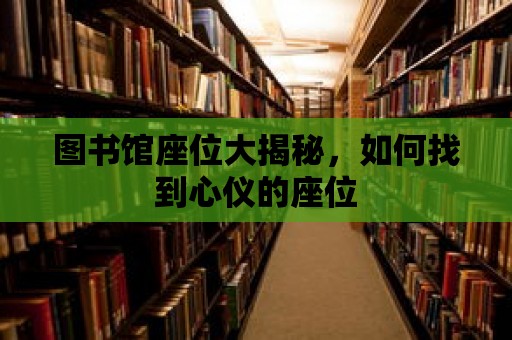 图书馆座位大揭秘，如何找到心仪的座位